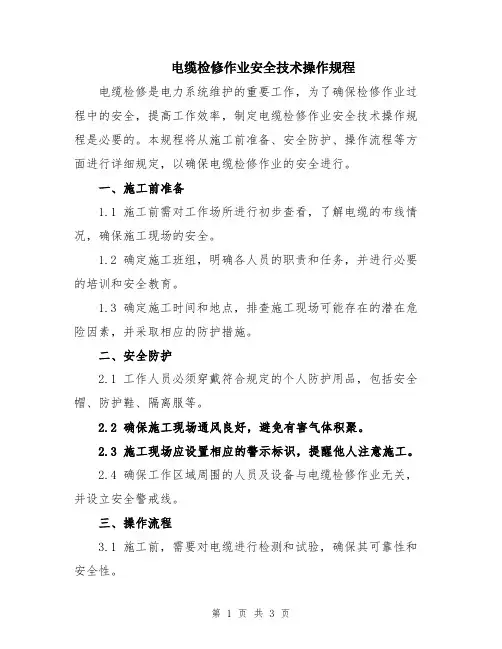 电缆检修作业安全技术操作规程

电缆检修是电力系统维护的重要工作，为了确保检修作业过程中的安全，提高工作效率，制定电缆检修作业安全技术操作规程是必要的。本规程将从施工前准备、安全防护、操作流程等方面进行详细规定，以确保电缆检修作业的安全进行。

一、施工前准备

1.1 施工前需对工作场所进行初步查看，了解电缆的布线情况，确保施工现场的安全。

1.2 确定施工班组，明确各人员的职责和任务，并进行必要的培训和安全教育。

1.3 确定施工时间和地点，排查施工现场可能存在的潜在危险因素，并采取相应的防护措施。

二、安全防护

2.1 工作人员必须穿戴符合规定的个人防护用品，包括安全帽、防护鞋、隔离服等。

2.2 确保施工现场通风良好，避免有害气体积聚。

2.3 施工现场应设置相应的警示标识，提醒他人注意施工。

2.4 确保工作区域周围的人员及设备与电缆检修作业无关，并设立安全警戒线。

三、操作流程

3.1 施工前，需要对电缆进行检测和试验，确保其可靠性和安全性。

第 1 页 共 3 页